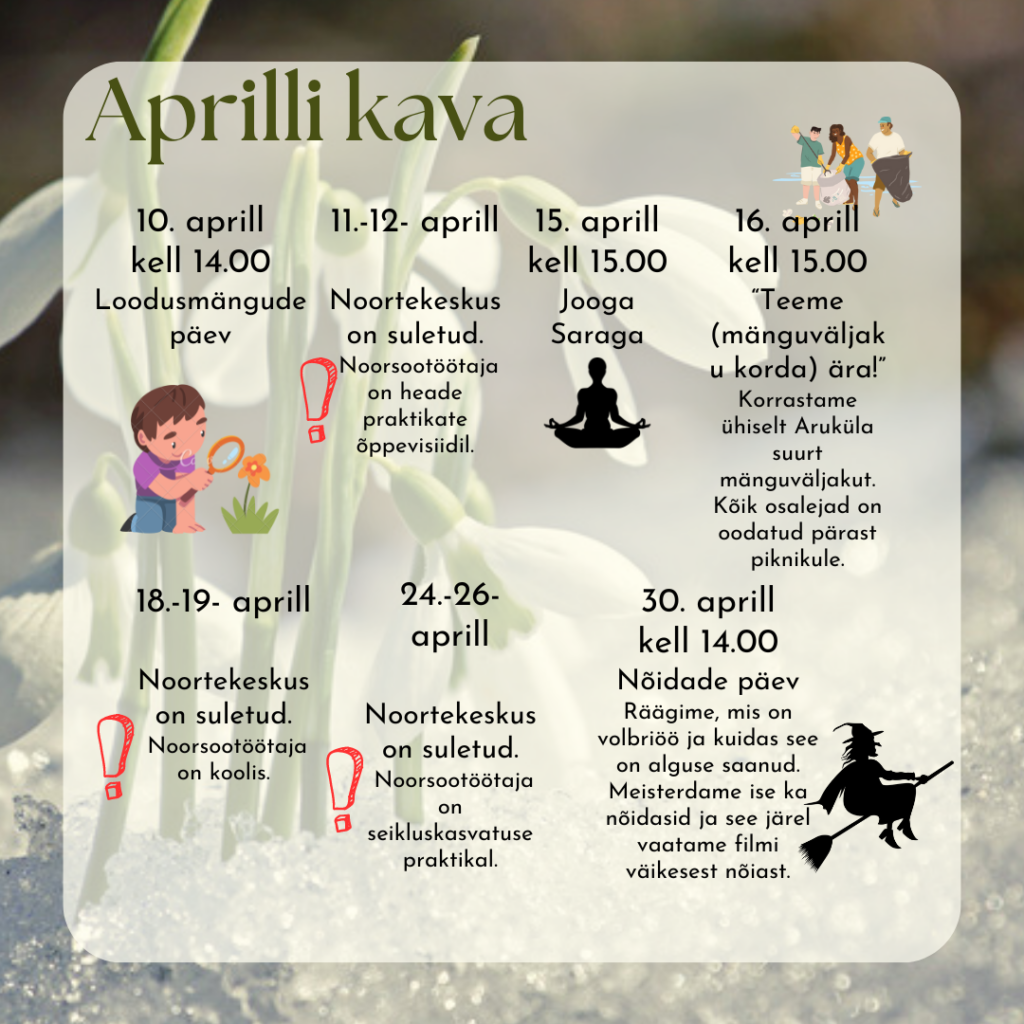 Aprilli kava

10. aprill
kell 14.00
Loodusmängude päev

11.-12- aprill
Noortekeskus on suletud.
Noorsootöötaja on heade praktikate õppevisiidil.

15. aprill
kell 15.00
Jooga Saraga

16. aprill
kell 15.00
"Teeme (mänguväljaku korda) ära!"
Korrastame ühiselt Aruküla suurt mänguväljakut. Kõik osalejad on oodatud pärast piknikule.

18.-19- aprill
Noortekeskus on suletud.
Noorsootöötaja on koolis.

24.-26- aprill
Noortekeskus on suletud.
Noorsootöötaja on seikluskasvatuse praktikal.

30. aprill
kell 14.00
Nõidade päev
Räägime, mis on volbriöö ja kuidas see on alguse saanud. Meisterdame ise ka nõidasid ja see järel vaatame filmi väikesest nõiast.